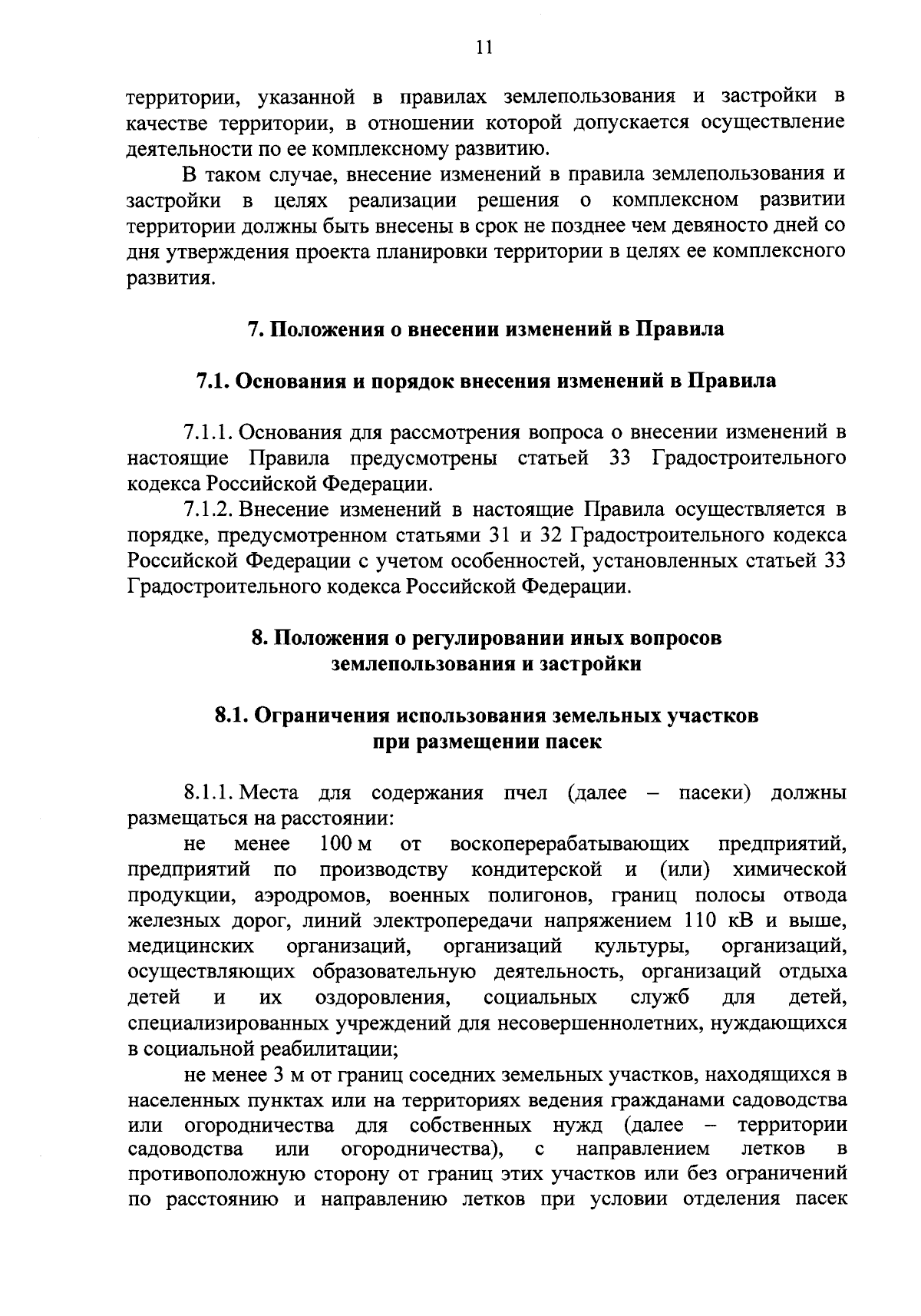 11

территории, указанной в правилах землепользования и застройки в качестве территории, в отношении которой допускается осуществление деятельности по ее комплексному развитию.

В таком случае, внесение изменений в правила землепользования и застройки в целях реализации решения о комплексном развитии территории должны быть внесены в срок не позднее чем девяносто дней со дня утверждения проекта планировки территории в целях ее комплексного развития.

7. Положения о внесении изменений в Правила

7.1. Основания и порядок внесения изменений в Правила

7.1.1. Основания для рассмотрения вопроса о внесении изменений в настоящие Правила предусмотрены статьей 33 Градостроительного кодекса Российской Федерации.

7.1.2. Внесение изменений в настоящие Правила осуществляется в порядке, предусмотренном статьями 31 и 32 Градостроительного кодекса Российской Федерации с учетом особенностей, установленных статьей 33 Градостроительного кодекса Российской Федерации.

8. Положения о регулировании иных вопросов землепользования и застройки

8.1. Ограничения использования земельных участков при размещении пасек

8.1.1. Места для содержания пчел (далее – пасеки) должны размещаться на расстоянии:

не менее 100 м от воскоперерабатывающих предприятий, предприятий по производству кондитерской и (или) химической продукции, аэродромов, военных полигонов, границ полосы отвода железных дорог, линий электропередачи напряжением 110 кВ и выше, медицинских организаций, организаций культуры, организаций, осуществляющих образовательную деятельность, организаций отдыха детей и их оздоровления, социальных служб для детей, специализированных учреждений для несовершеннолетних, нуждающихся в социальной реабилитации;

не менее 3 м от границ соседних земельных участков, находящихся в населенных пунктах или на территориях ведения гражданами садоводства или огородничества для собственных нужд (далее – территории садоводства или огородничества), с направлением летков в противоположную сторону от границ этих участков или без ограничений по расстоянию и направлению летков при условии отделения пасек